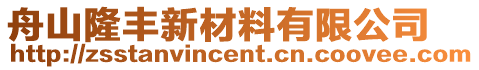 舟山隆丰新材料有限公司
http://zsstanvincent.cn.coovee.com